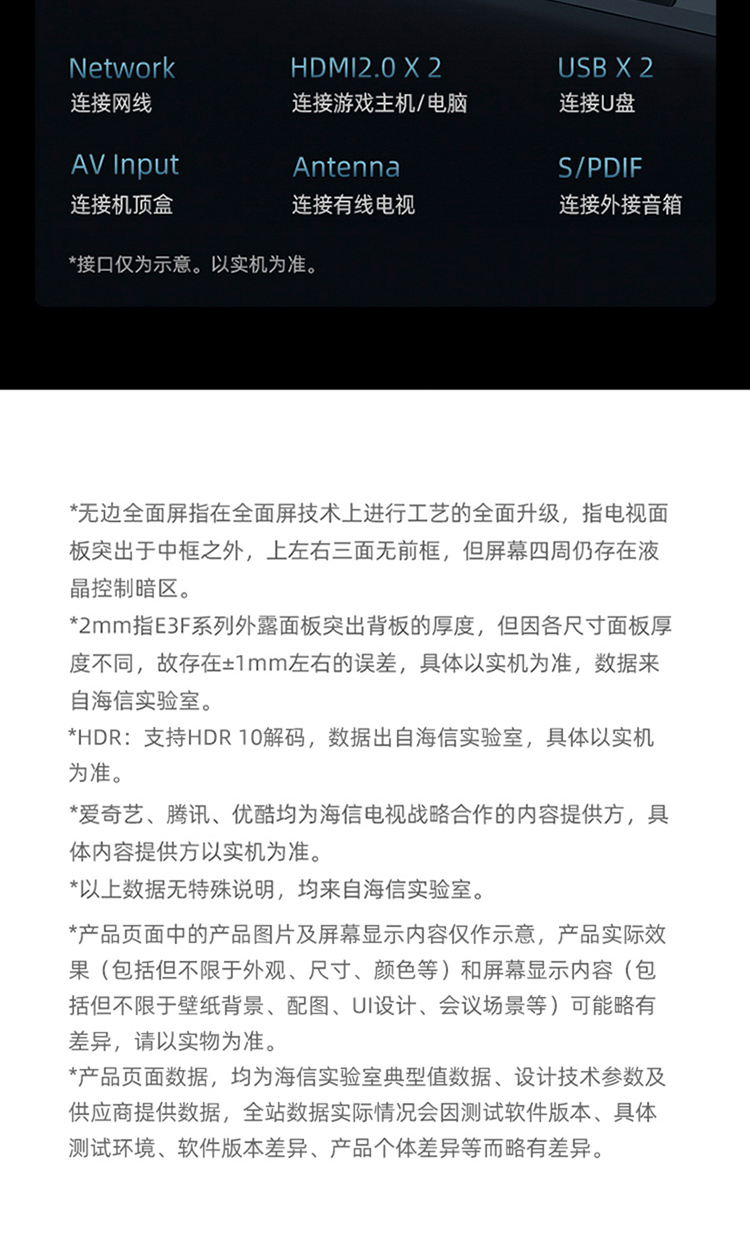 Network
连接网线

HDMI2.0 X 2
连接游戏主机/电脑

USB X 2
连接U盘

AV Input
连接机顶盒

Antenna
连接有线电视

S/PDIF
连接外接音箱

*接口仅为示意。以实机为准。

*无边全面屏指在全面屏技术上进行工艺的全面升级，指电视面板突出于中框之外，上左右三面无前框，但屏幕四周仍存在液晶控制暗区。
*2mm指E3F系列外露面板突出背板的厚度，但因各尺寸面板厚度不同，故存在±1mm左右的误差，具体以实机为准，数据来自海信实验室。
*HDR：支持HDR 10解码，数据出自海信实验室，具体以实机为准。
*爱奇艺、腾讯、优酷均为海信电视战略合作的内容提供方，具体内容提供方以实机为准。
*以上数据无特殊说明，均来自海信实验室。
*产品页面中的产品图片及屏幕显示内容仅作示意，产品实际效果（包括但不限于外观、尺寸、颜色等）和屏幕显示内容（包括但不限于壁纸背景、配图、UI设计、会议场景等）可能略有差异，请以实物为准。
*产品页面数据，均为海信实验室典型值数据、设计技术参数及供应商提供数据，全站数据实际情况会因测试软件版本、具体测试环境、软件版本差异、产品个体差异等而略有差异。